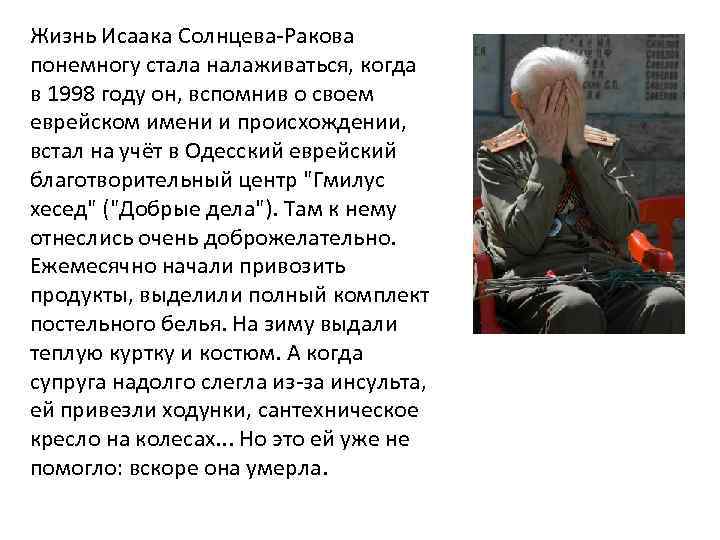 Жизнь Исаака Солнцева-Ракова понемногу стала налаживаться, когда в 1998 году он, вспомнив о своем еврейском имени и происхождении, встал на учёт в Одесский еврейский благотворительный центр "Гмилус хесед" ("Добрые дела"). Там к нему отнеслись очень доброжелательно. Ежемесячно начали привозить продукты, выделили полный комплект постельного белья. На зиму выдали теплую куртку и костюм. А когда супруга надолго слегла из-за инсульта, ей привезли ходунки, сантехническое кресло на колесах... Но это ей уже не помогло: вскоре она умерла.